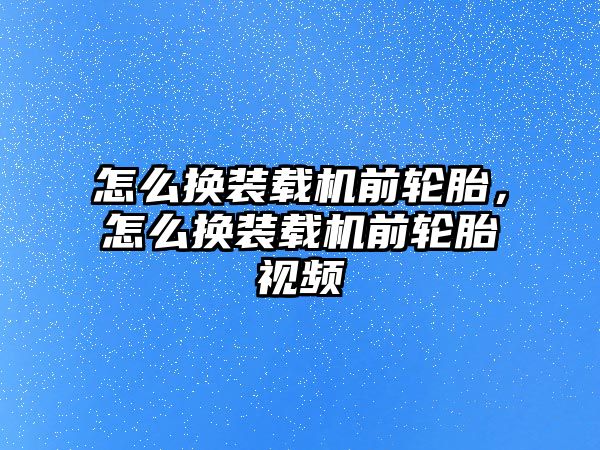 怎么换装载机前轮胎，怎么换装载机前轮胎视频